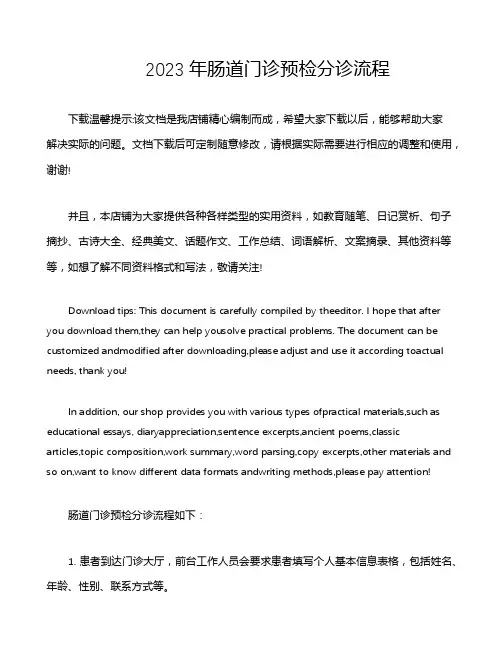 2023 年肠道门诊预检分诊流程

下载温馨提示:该文档是我店铺精心编制而成，希望大家下载以后，能够帮助大家解决实际的问题。文档下载后可定制随意修改，请根据实际需要进行相应的调整和使用，谢谢!

并且，本店铺为大家提供各种各样类型的实用资料，如教育随笔、日记赏析、句子摘抄、古诗大全、经典美文、话题作文、工作总结、词语解析、文案摘录、其他资料等等，如想了解不同资料格式和写法，敬请关注!

Download tips: This document is carefully compiled by theeditor. I hope that after you download them,they can help yousolve practical problems. The document can be customized andmodified after downloading,please adjust and use it according toactual needs, thank you!

In addition, our shop provides you with various types ofpractical materials,such as educational essays, diaryappreciation,sentence excerpts,ancient poems,classic articles,topic composition,work summary,word parsing,copy excerpts,other materials and so on,want to know different data formats andwriting methods,please pay attention!

肠道门诊预检分诊流程如下：

1. 患者到达门诊大厅，前台工作人员会要求患者填写个人基本信息表格，包括姓名、年龄、性别、联系方式等。